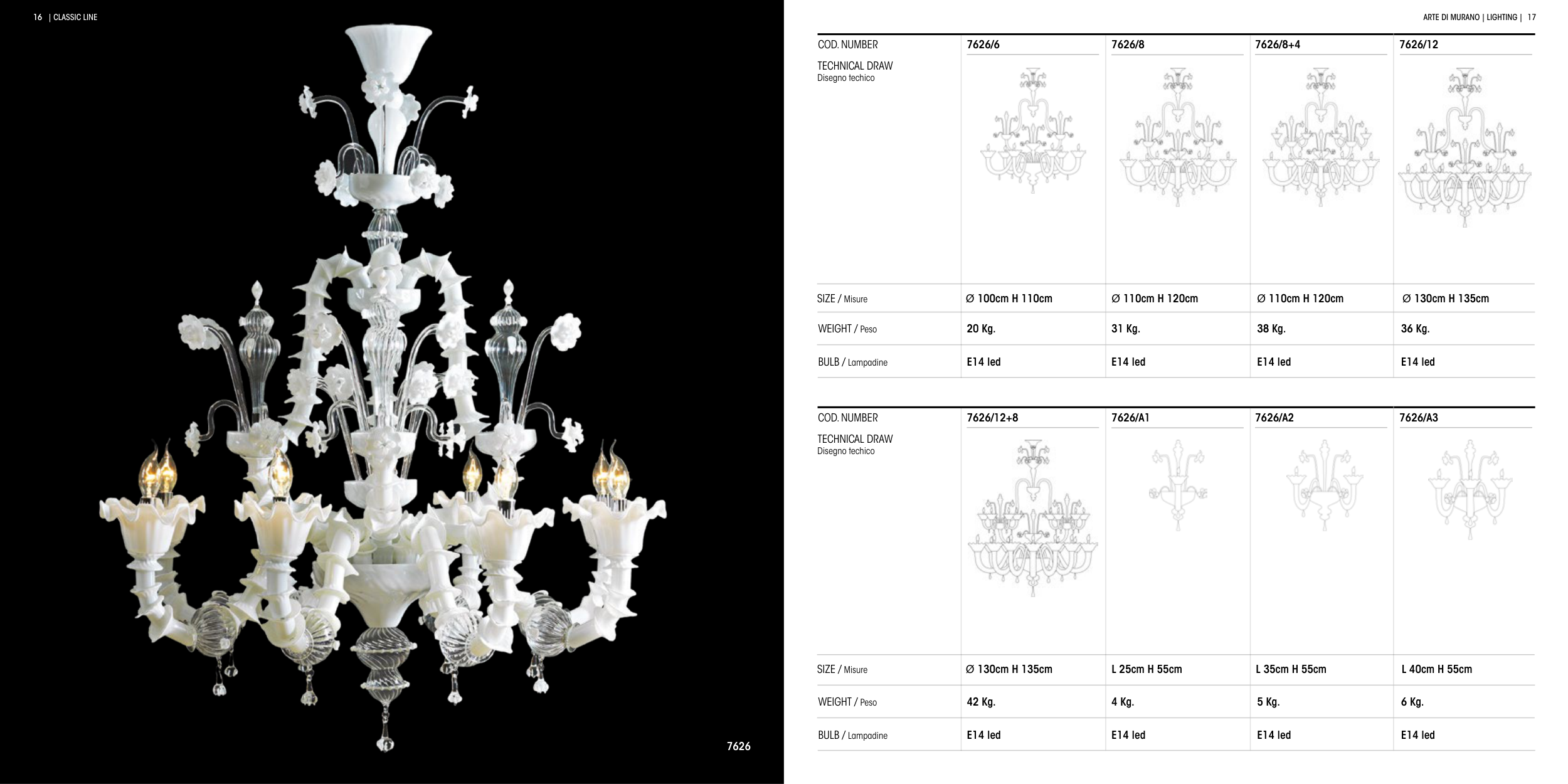 16 | CLASSIC LINE

7626

ARTE DI MURANO | LIGHTING | 17

| COD. NUMBER | 7626/6 | 7626/8 | 7626/8+4 | 7626/12 |
|---|---|---|---|---|
| TECHNICAL DRAW Disegno techico | | | | |
| SIZE / Misure | Ø 100cm H 110cm | Ø 110cm H 120cm | Ø 110cm H 120cm | Ø 130cm H 135cm |
| WEIGHT / Peso | 20 Kg. | 31 Kg. | 38 Kg. | 36 Kg. |
| BULB / Lampadine | E14 led | E14 led | E14 led | E14 led |

| COD. NUMBER | 7626/12+8 | 7626/A1 | 7626/A2 | 7626/A3 |
|---|---|---|---|---|
| TECHNICAL DRAW Disegno techico | | | | |
| SIZE / Misure | Ø 130cm H 135cm | L 25cm H 55cm | L 35cm H 55cm | L 40cm H 55cm |
| WEIGHT / Peso | 42 Kg. | 4 Kg. | 5 Kg. | 6 Kg. |
| BULB / Lampadine | E14 led | E14 led | E14 led | E14 led |